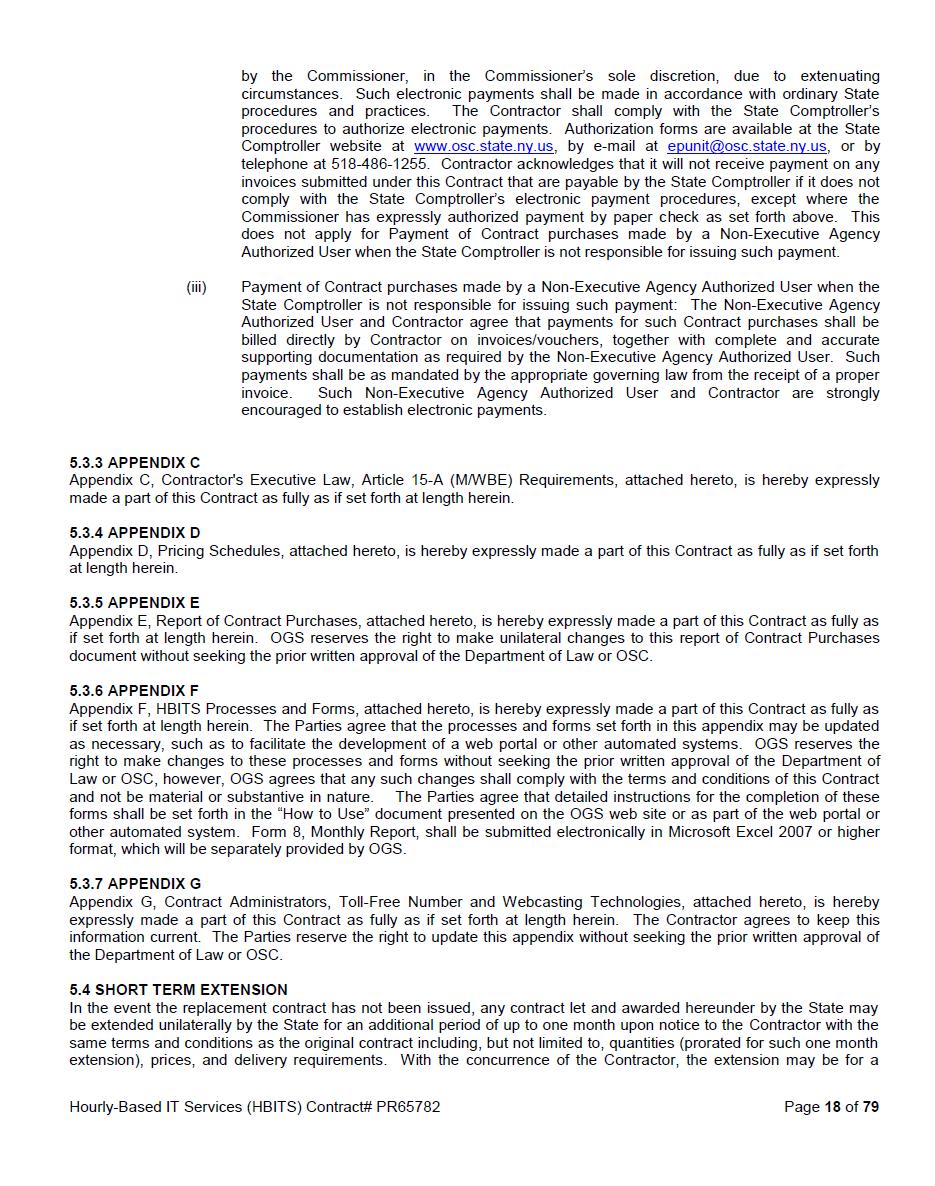 by the Commissioner, in the Commissioner's sole discretion, due to extenuating circumstances. Such electronic payments shall be made in accordance with ordinary State procedures and practices. The Contractor shall comply with the State Comptroller's procedures to authorize electronic payments. Authorization forms are available at the State Comptroller website at www.osc.state.ny.us, by e-mail at epunit@osc.state.ny.us, or by telephone at 518-486-1255. Contractor acknowledges that it will not receive payment on any invoices submitted under this Contract that are payable by the State Comptroller if it does not comply with the State Comptroller's electronic payment procedures, except where the Commissioner has expressly authorized payment by paper check as set forth above. This does not apply for Payment of Contract purchases made by a Non-Executive Agency Authorized User when the State Comptroller is not responsible for issuing such payment.

(iii) Payment of Contract purchases made by a Non-Executive Agency Authorized User when the State Comptroller is not responsible for issuing such payment: The Non-Executive Agency Authorized User and Contractor agree that payments for such Contract purchases shall be billed directly by Contractor on invoices/vouchers, together with complete and accurate supporting documentation as required by the Non-Executive Agency Authorized User. Such payments shall be as mandated by the appropriate governing law from the receipt of a proper invoice. Such Non-Executive Agency Authorized User and Contractor are strongly encouraged to establish electronic payments.

5.3.3 APPENDIX C
Appendix C, Contractor's Executive Law, Article 15-A (M/WBE) Requirements, attached hereto, is hereby expressly made a part of this Contract as fully as if set forth at length herein.

5.3.4 APPENDIX D
Appendix D, Pricing Schedules, attached hereto, is hereby expressly made a part of this Contract as fully as if set forth at length herein.

5.3.5 APPENDIX E
Appendix E, Report of Contract Purchases, attached hereto, is hereby expressly made a part of this Contract as fully as if set forth at length herein. OGS reserves the right to make unilateral changes to this report of Contract Purchases document without seeking the prior written approval of the Department of Law or OSC.

5.3.6 APPENDIX F
Appendix F, HBITS Processes and Forms, attached hereto, is hereby expressly made a part of this Contract as fully as if set forth at length herein. The Parties agree that the processes and forms set forth in this appendix may be updated as necessary, such as to facilitate the development of a web portal or other automated systems. OGS reserves the right to make changes to these processes and forms without seeking the prior written approval of the Department of Law or OSC, however, OGS agrees that any such changes shall comply with the terms and conditions of this Contract and not be material or substantive in nature. The Parties agree that detailed instructions for the completion of these forms shall be set forth in the "How to Use" document presented on the OGS web site or as part of the web portal or other automated system. Form 8, Monthly Report, shall be submitted electronically in Microsoft Excel 2007 or higher format, which will be separately provided by OGS.

5.3.7 APPENDIX G
Appendix G, Contract Administrators, Toll-Free Number and Webcasting Technologies, attached hereto, is hereby expressly made a part of this Contract as fully as if set forth at length herein. The Contractor agrees to keep this information current. The Parties reserve the right to update this appendix without seeking the prior written approval of the Department of Law or OSC.

5.4 SHORT TERM EXTENSION
In the event the replacement contract has not been issued, any contract let and awarded hereunder by the State may be extended unilaterally by the State for an additional period of up to one month upon notice to the Contractor with the same terms and conditions as the original contract including, but not limited to, quantities (prorated for such one month extension), prices, and delivery requirements. With the concurrence of the Contractor, the extension may be for a

Hourly-Based IT Services (HBITS) Contract# PR65782 Page 18 of 79